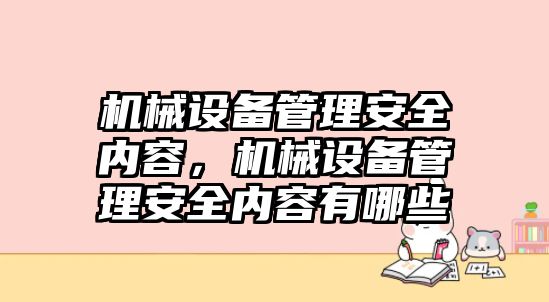 机械设备管理安全内容，机械设备管理安全内容有哪些